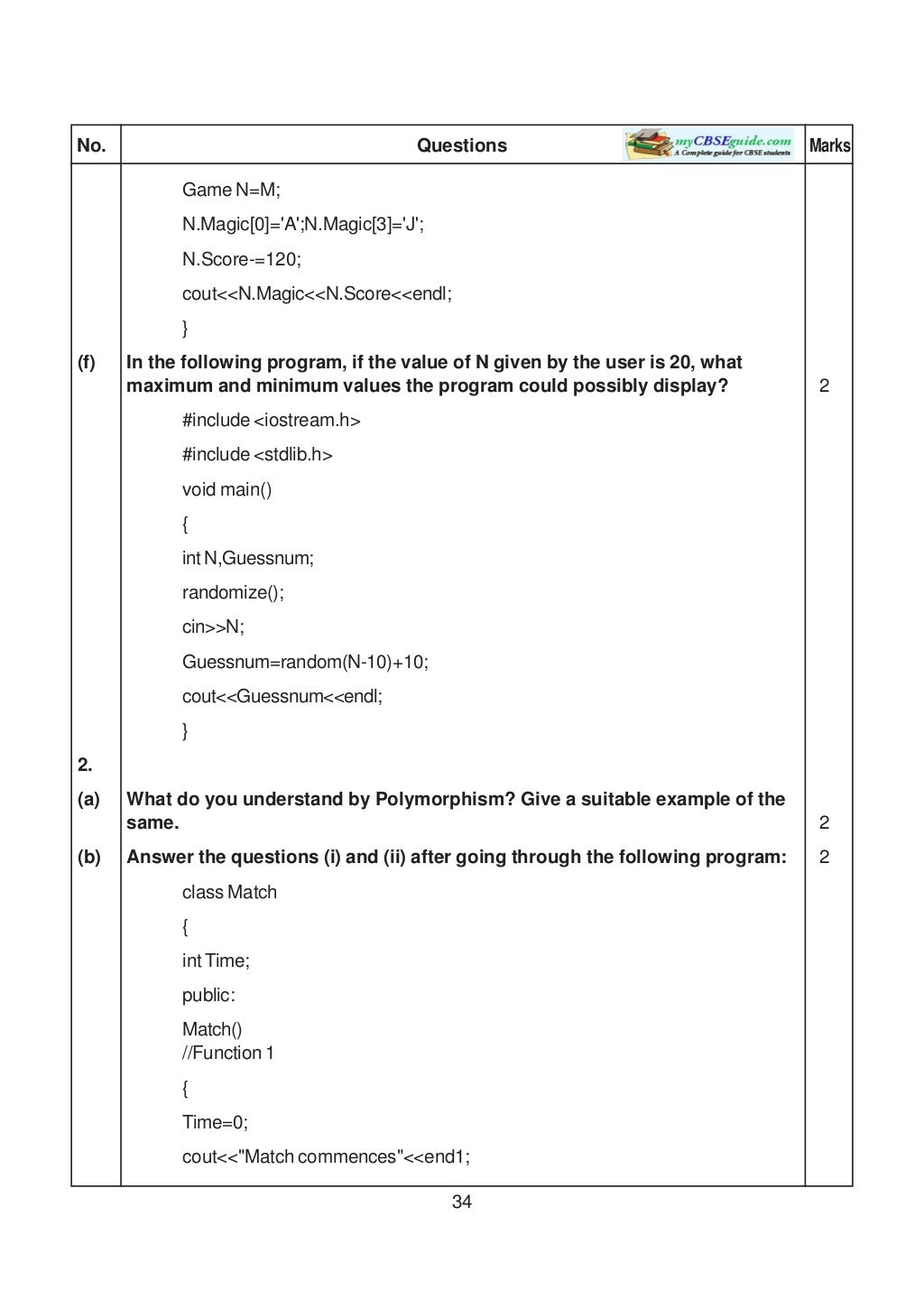 | No. | Questions myCBSEguide.com A Complete guide for CBSE students | Marks |
|---|---|---|
| | Game N=M; | |
| | N.Magic[0]='A';N.Magic[3]='J'; | |
| | N.Score-=120; | |
| | cout<<N.Magic<<N.Score<<endl; | |
| | } | |
| (f) | **In the following program, if the value of N given by the user is 20, what maximum and minimum values the program could possibly display?** | 2 |
| | #include <iostream.h> | |
| | #include <stdlib.h> | |
| | void main() | |
| | { | |
| | int N,Guessnum; | |
| | randomize(); | |
| | cin>>N; | |
| | Guessnum=random(N-10)+10; | |
| | cout<<Guessnum<<endl; | |
| | } | |
| 2. | | |
| (a) | **What do you understand by Polymorphism? Give a suitable example of the same.** | 2 |
| (b) | **Answer the questions (i) and (ii) after going through the following program:** | 2 |
| | class Match | |
| | { | |
| | int Time; | |
| | public: | |
| | Match() //Function 1 | |
| | { | |
| | Time=0; | |
| | cout<<"Match commences"<<end1; | |

34